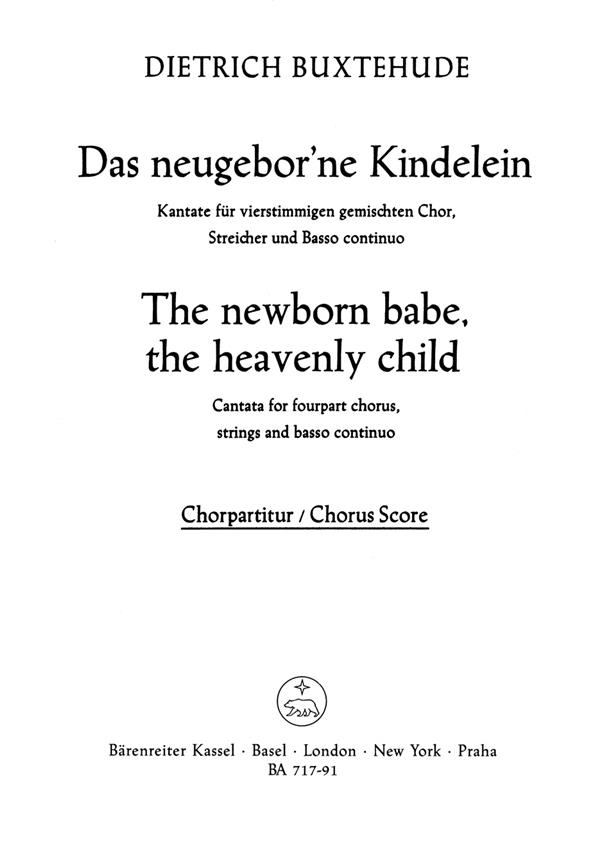 DIETRICH BUXTEHUDE

Das neugebor'ne Kindelein

Kantate für vierstimmigen gemischten Chor,
Streicher und Basso continuo

The newborn babe,
the heavenly child

Cantata for fourpart chorus,
strings and basso continuo

Chorpartitur / Chorus Score

Bärenreiter Kassel · Basel · London · New York · Praha
BA 717-91